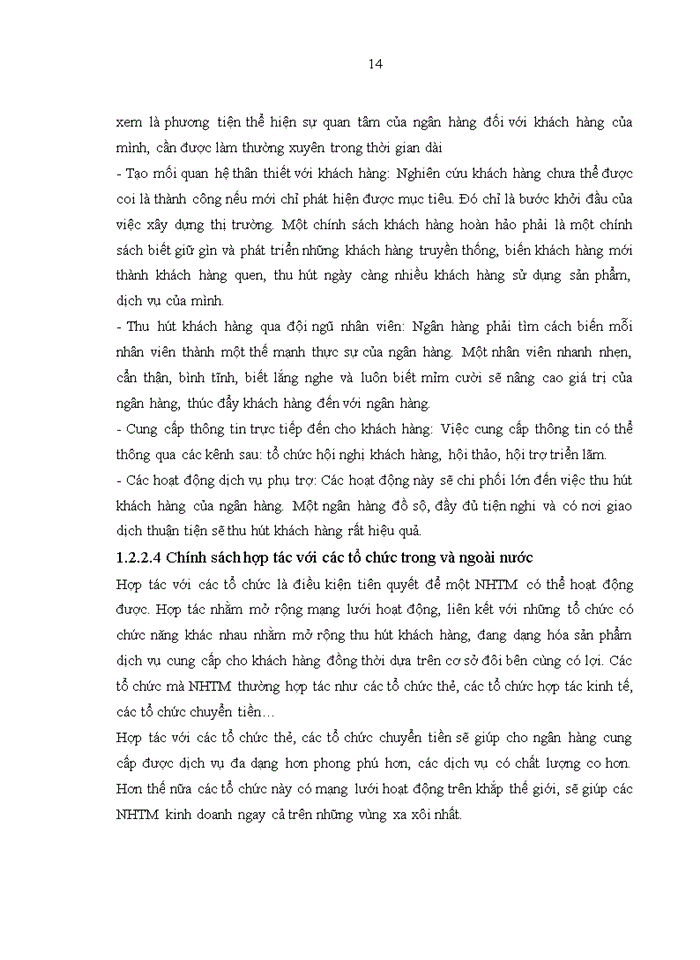 14

xem là phương tiện thể hiện sự quan tâm của ngân hàng đối với khách hàng của mình, cần được làm thường xuyên trong thời gian dài

- Tạo mối quan hệ thân thiết với khách hàng: Nghiên cứu khách hàng chưa thể được coi là thành công nếu mới chỉ phát hiện được mục tiêu. Đó chỉ là bước khởi đầu của việc xây dựng thị trường. Một chính sách khách hàng hoàn hảo phải là một chính sách biết giữ gìn và phát triển những khách hàng truyền thống, biến khách hàng mới thành khách hàng quen, thu hút ngày càng nhiều khách hàng sử dụng sản phẩm, dịch vụ của mình.

- Thu hút khách hàng qua đội ngũ nhân viên: Ngân hàng phải tìm cách biến mỗi nhân viên thành một thế mạnh thực sự của ngân hàng. Một nhân viên nhanh nhẹn, cẩn thận, bình tĩnh, biết lắng nghe và luôn biết mỉm cười sẽ nâng cao giá trị của ngân hàng, thúc đẩy khách hàng đến với ngân hàng.

- Cung cấp thông tin trực tiếp đến cho khách hàng: Việc cung cấp thông tin có thể thông qua các kênh sau: tổ chức hội nghị khách hàng, hội thảo, hội trợ triển lãm.

- Các hoạt động dịch vụ phụ trợ: Các hoạt động này sẽ chi phối lớn đến việc thu hút khách hàng của ngân hàng. Một ngân hàng đồ sộ, đầy đủ tiện nghi và có nơi giao dịch thuận tiện sẽ thu hút khách hàng rất hiệu quả.

1.2.2.4 Chính sách hợp tác với các tổ chức trong và ngoài nước

Hợp tác với các tổ chức là điều kiện tiên quyết để một NHTM có thể hoạt động được. Hợp tác nhằm mở rộng mạng lưới hoạt động, liên kết với những tổ chức có chức năng khác nhau nhằm mở rộng thu hút khách hàng, đang dạng hóa sản phẩm dịch vụ cung cấp cho khách hàng đồng thời dựa trên cơ sở đôi bên cùng có lợi. Các tổ chức mà NHTM thường hợp tác như các tổ chức thẻ, các tổ chức hợp tác kinh tế, các tổ chức chuyển tiền…

Hợp tác với các tổ chức thẻ, các tổ chức chuyển tiền sẽ giúp cho ngân hàng cung cấp được dịch vụ đa dạng hơn phong phú hơn, các dịch vụ có chất lượng co hơn. Hơn thế nữa các tổ chức này có mạng lưới hoạt động trên khắp thế giới, sẽ giúp các NHTM kinh doanh ngay cả trên những vùng xa xôi nhất.